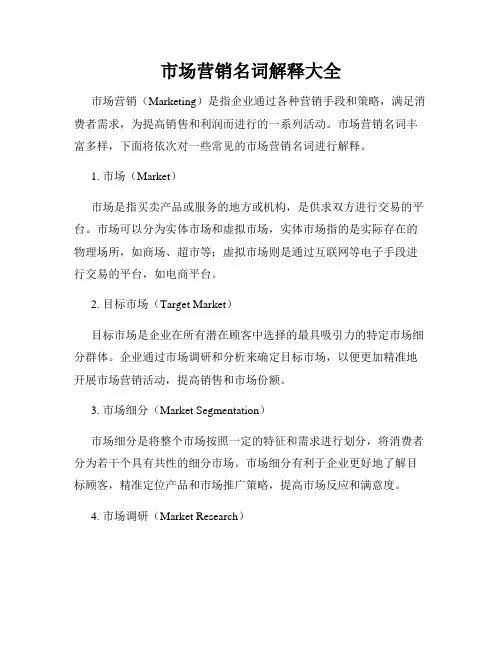 市场营销名词解释大全

市场营销（Marketing）是指企业通过各种营销手段和策略，满足消费者需求，为提高销售和利润而进行的一系列活动。市场营销名词丰富多样，下面将依次对一些常见的市场营销名词进行解释。

1. 市场（Market）

市场是指买卖产品或服务的地方或机构，是供求双方进行交易的平台。市场可以分为实体市场和虚拟市场，实体市场指的是实际存在的物理场所，如商场、超市等；虚拟市场则是通过互联网等电子手段进行交易的平台，如电商平台。

2. 目标市场（Target Market）

目标市场是企业在所有潜在顾客中选择的最具吸引力的特定市场细分群体。企业通过市场调研和分析来确定目标市场，以便更加精准地开展市场营销活动，提高销售和市场份额。

3. 市场细分（Market Segmentation）

市场细分是将整个市场按照一定的特征和需求进行划分，将消费者分为若干个具有共性的细分市场。市场细分有利于企业更好地了解目标顾客，精准定位产品和市场推广策略，提高市场反应和满意度。

4. 市场调研（Market Research）